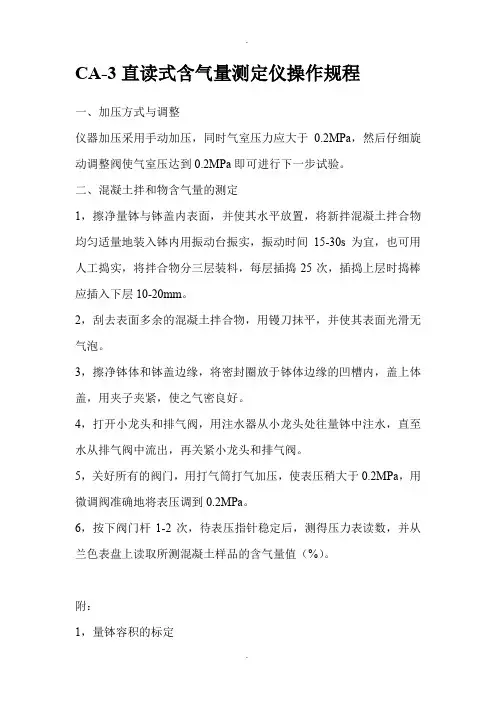 CA-3 直读式含气量测定仪操作规程

一、加压方式与调整

仪器加压采用手动加压，同时气室压力应大于 0.2MPa，然后仔细旋动调整阀使气室压达到 0.2MPa 即可进行下一步试验。

二、混凝土拌和物含气量的测定

1，擦净量钵与钵盖内表面，并使其水平放置，将新拌混凝土拌合物均匀适量地装入钵内用振动台振实，振动时间 15-30s 为宜，也可用人工捣实，将拌合物分三层装料，每层插捣 25 次，插捣上层时捣棒应插入下层 10-20mm。

2，刮去表面多余的混凝土拌合物，用镘刀抹平，并使其表面光滑无气泡。

3，擦净钵体和钵盖边缘，将密封圈放于钵体边缘的凹槽内，盖上体盖，用夹子夹紧，使之气密良好。

4，打开小龙头和排气阀，用注水器从小龙头处往量钵中注水，直至水从排气阀中流出，再关紧小龙头和排气阀。

5，关好所有的阀门，用打气筒打气加压，使表压稍大于 0.2MPa，用微调阀准确地将表压调到 0.2MPa。

6，按下阀门杆 1-2 次，待表压指针稳定后，测得压力表读数，并从兰色表盘上读取所测混凝土样品的含气量值（%）。

附：

1，量钵容积的标定